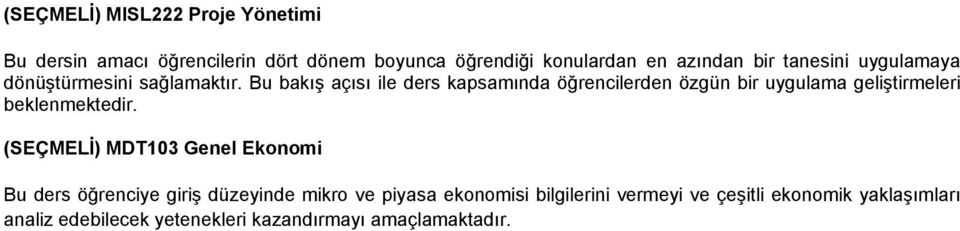 (SEÇMELİ) MISL222 Proje Yönetimi

Bu dersin amacı öğrencilerin dört dönem boyunca öğrendiği konulardan en azından bir tanesini uygulamaya dönüştürmesini sağlamaktır. Bu bakış açısı ile ders kapsamında öğrencilerden özgün bir uygulama geliştirmeleri beklenmektedir.

(SEÇMELİ) MDT103 Genel Ekonomi

Bu ders öğrenciye giriş düzeyinde mikro ve piyasa ekonomisi bilgilerini vermeyi ve çeşitli ekonomik yaklaşımları analiz edebilecek yetenekleri kazandırmayı amaçlamaktadır.